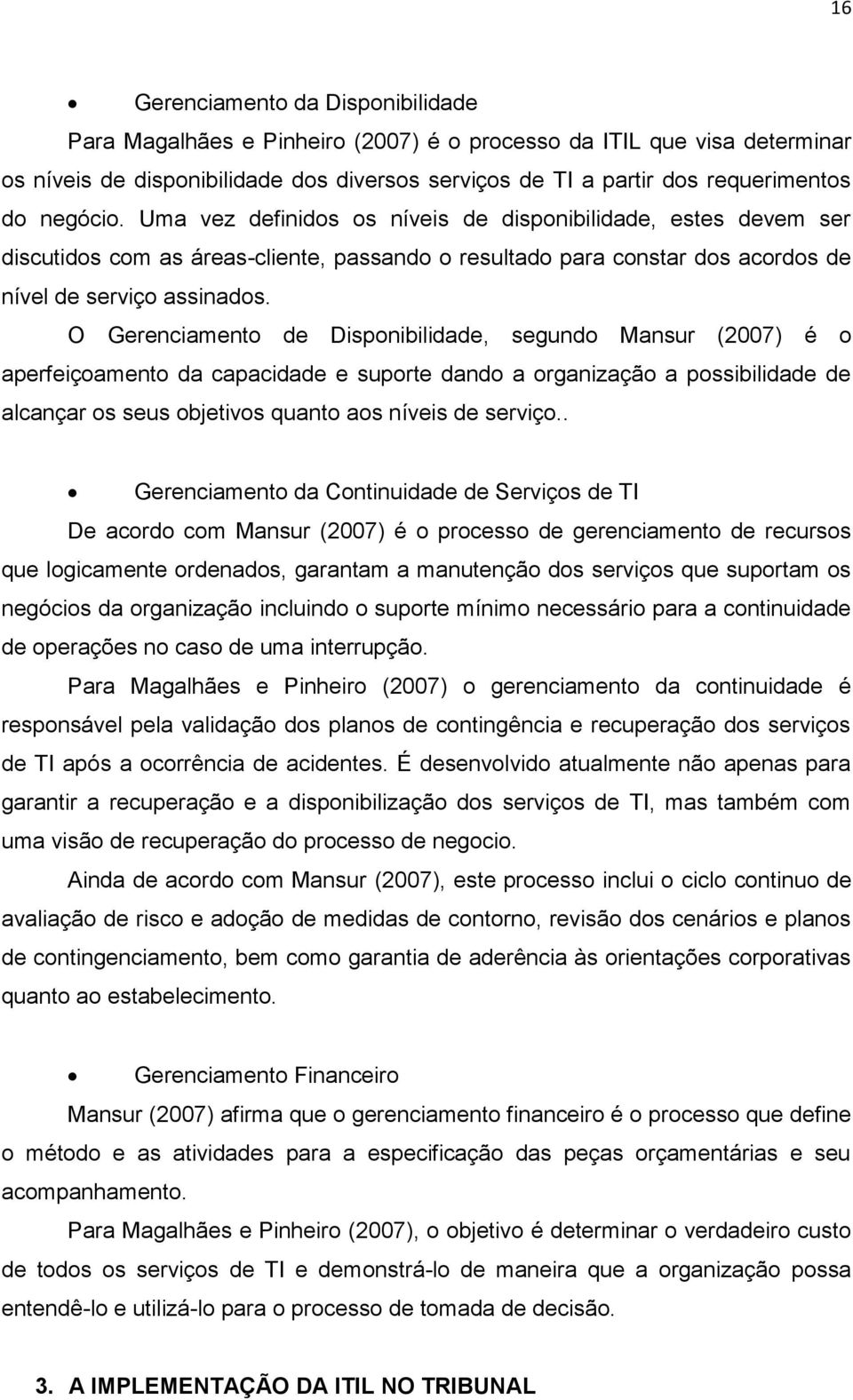 16

• Gerenciamento da Disponibilidade

Para Magalhães e Pinheiro (2007) é o processo da ITIL que visa determinar os níveis de disponibilidade dos diversos serviços de TI a partir dos requerimentos do negócio. Uma vez definidos os níveis de disponibilidade, estes devem ser discutidos com as áreas-cliente, passando o resultado para constar dos acordos de nível de serviço assinados.

O Gerenciamento de Disponibilidade, segundo Mansur (2007) é o aperfeiçoamento da capacidade e suporte dando a organização a possibilidade de alcançar os seus objetivos quanto aos níveis de serviço..

• Gerenciamento da Continuidade de Serviços de TI

De acordo com Mansur (2007) é o processo de gerenciamento de recursos que logicamente ordenados, garantam a manutenção dos serviços que suportam os negócios da organização incluindo o suporte mínimo necessário para a continuidade de operações no caso de uma interrupção.

Para Magalhães e Pinheiro (2007) o gerenciamento da continuidade é responsável pela validação dos planos de contingência e recuperação dos serviços de TI após a ocorrência de acidentes. É desenvolvido atualmente não apenas para garantir a recuperação e a disponibilização dos serviços de TI, mas também com uma visão de recuperação do processo de negocio.

Ainda de acordo com Mansur (2007), este processo inclui o ciclo continuo de avaliação de risco e adoção de medidas de contorno, revisão dos cenários e planos de contingenciamento, bem como garantia de aderência às orientações corporativas quanto ao estabelecimento.

• Gerenciamento Financeiro

Mansur (2007) afirma que o gerenciamento financeiro é o processo que define o método e as atividades para a especificação das peças orçamentárias e seu acompanhamento.

Para Magalhães e Pinheiro (2007), o objetivo é determinar o verdadeiro custo de todos os serviços de TI e demonstrá-lo de maneira que a organização possa entendê-lo e utilizá-lo para o processo de tomada de decisão.

3. A IMPLEMENTAÇÃO DA ITIL NO TRIBUNAL